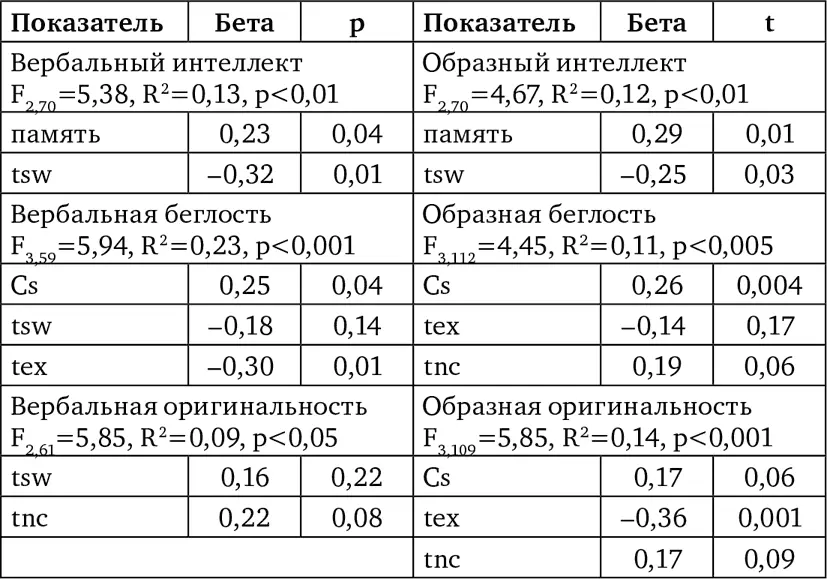 | Показатель | Бета | p | Показатель | Бета | t |
|---|---|---|---|---|---|
| Вербальный интеллект $F_{2,70}=5,38$, $R^2=0,13$, $p<0,01$ | | | Образный интеллект $F_{2,70}=4,67$, $R^2=0,12$, $p<0,01$ | | |
| память | 0,23 | 0,04 | память | 0,29 | 0,01 |
| tsw | –0,32 | 0,01 | tsw | –0,25 | 0,03 |
| Вербальная беглость $F_{3,59}=5,94$, $R^2=0,23$, $p<0,001$ | | | Образная беглость $F_{3,112}=4,45$, $R^2=0,11$, $p<0,005$ | | |
| Cs | 0,25 | 0,04 | Cs | 0,26 | 0,004 |
| tsw | –0,18 | 0,14 | tex | –0,14 | 0,17 |
| tex | –0,30 | 0,01 | tnc | 0,19 | 0,06 |
| Вербальная оригинальность $F_{2,61}=5,85$, $R^2=0,09$, $p<0,05$ | | | Образная оригинальность $F_{3,109}=5,85$, $R^2=0,14$, $p<0,001$ | | |
| tsw | 0,16 | 0,22 | Cs | 0,17 | 0,06 |
| tnc | 0,22 | 0,08 | tex | –0,36 | 0,001 |
| | | | tnc | 0,17 | 0,09 |